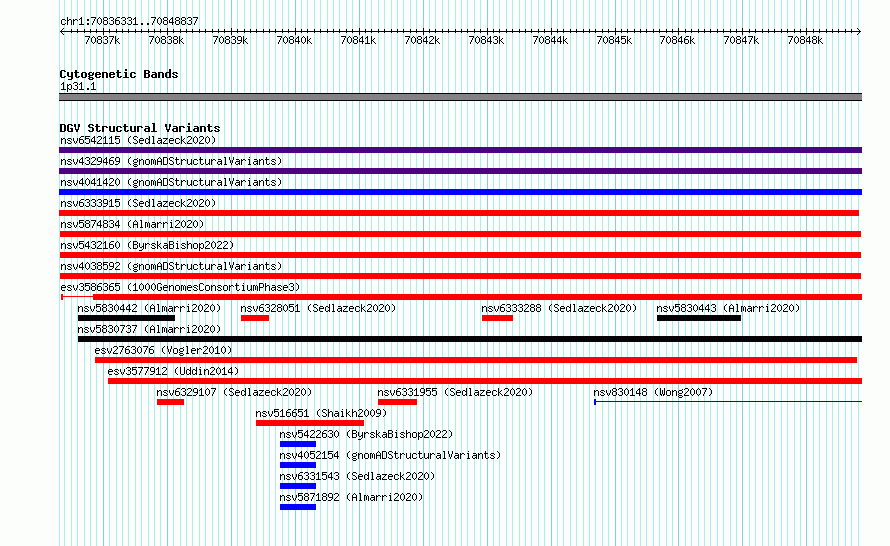 chr1:70836331..70848837

70837k 70838k 70839k 70840k 70841k 70842k 70843k 70844k 70845k 70846k 70847k 70848k

Cytogenetic Bands
1p31.1

DGV Structural Variants
nsv6542115 (Sedlazeck2020)
nsv4329469 (gnomADStructuralVariants)
nsv4041420 (gnomADStructuralVariants)
nsv6333915 (Sedlazeck2020)
nsv5874834 (Almarri2020)
nsv5432160 (ByrskaBishop2022)
nsv4038592 (gnomADStructuralVariants)
esv3586365 (1000GenomesConsortiumPhase3)
nsv5830442 (Almarri2020)
nsv6328051 (Sedlazeck2020)
nsv6333288 (Sedlazeck2020)
nsv5830443 (Almarri2020)
nsv5830737 (Almarri2020)
esv2763076 (Vogler2010)
esv3577912 (Uddin2014)
nsv6329107 (Sedlazeck2020)
nsv6331955 (Sedlazeck2020)
nsv830148 (Wong2007)
nsv516651 (Shaikh2009)
nsv5422630 (ByrskaBishop2022)
nsv4052154 (gnomADStructuralVariants)
nsv6331543 (Sedlazeck2020)
nsv5871892 (Almarri2020)